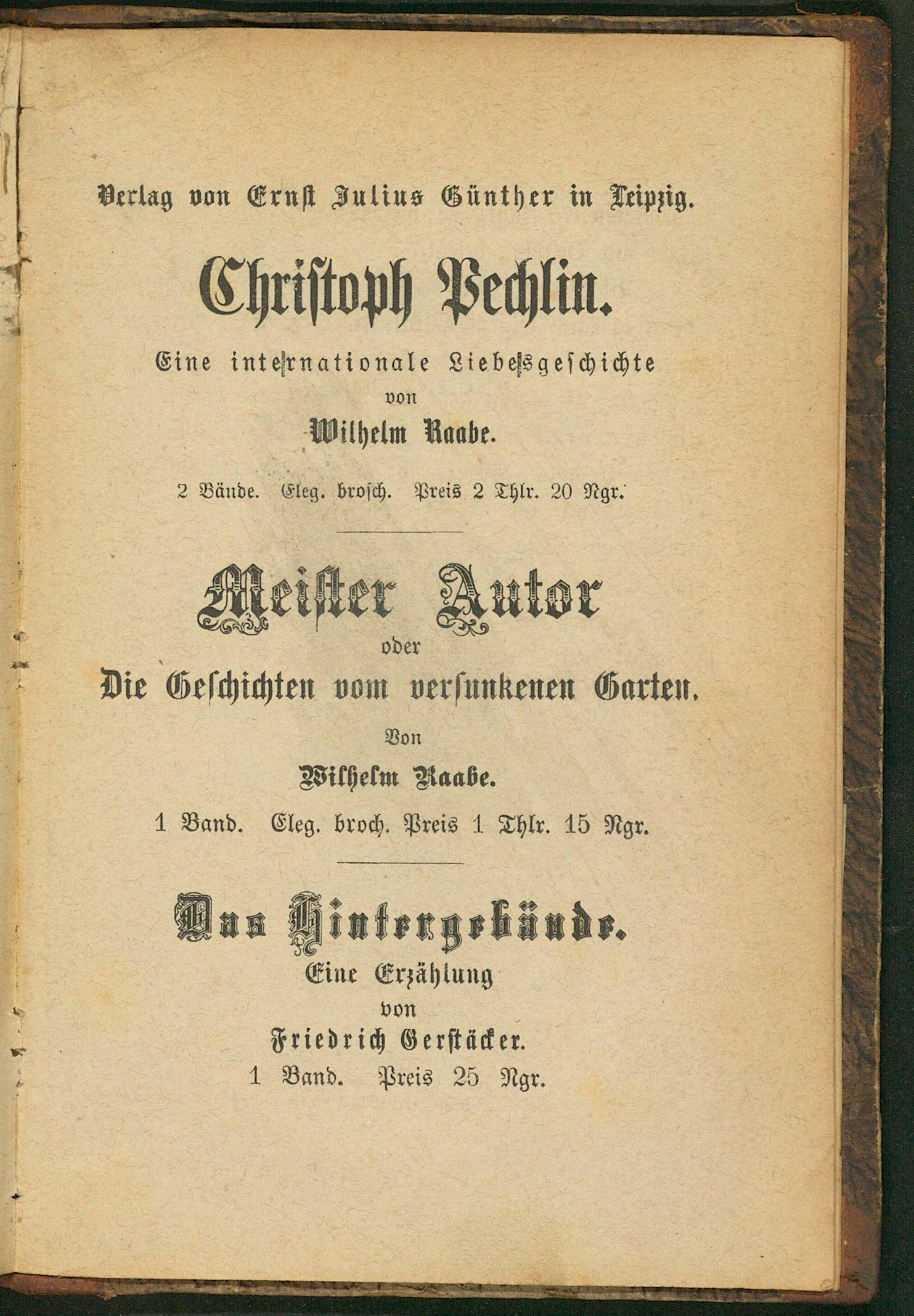 Verlag von Ernst Julius Günther in Leipzig.

Christoph Pechlin.

Eine internationale Liebesgeschichte
von
Wilhelm Raabe.

2 Bände. Eleg. brosch. Preis 2 Thlr. 20 Ngr.

Meister Autor
oder
Die Geschichten vom versunkenen Garten.
Von
Wilhelm Raabe.

1 Band. Eleg. broch. Preis 1 Thlr. 15 Ngr.

Das Hintergebäude.
Eine Erzählung
von
Friedrich Gerstäcker.
1 Band. Preis 25 Ngr.